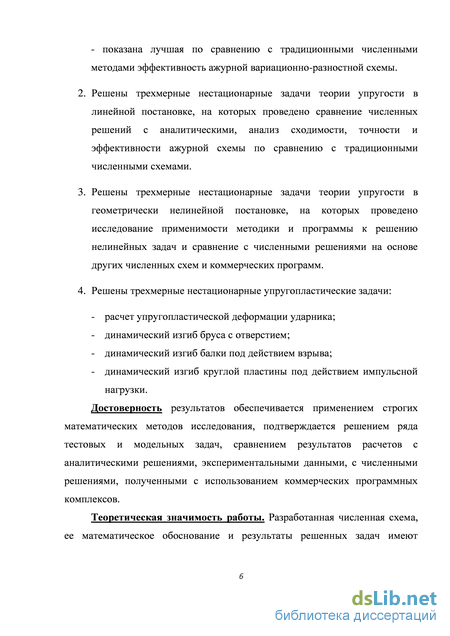 - показана лучшая по сравнению с традиционными численными методами эффективность ажурной вариационно-разностной схемы.

2. Решены трехмерные нестационарные задачи теории упругости в линейной постановке, на которых проведено сравнение численных решений с аналитическими, анализ сходимости, точности и эффективности ажурной схемы по сравнению с традиционными численными схемами.

3. Решены трехмерные нестационарные задачи теории упругости в геометрически нелинейной постановке, на которых проведено исследование применимости методики и программы к решению нелинейных задач и сравнение с численными решениями на основе других численных схем и коммерческих программ.

4. Решены трехмерные нестационарные упругопластические задачи:

- расчет упругопластической деформации ударника;
- динамический изгиб бруса с отверстием;
- динамический изгиб балки под действием взрыва;
- динамический изгиб круглой пластины под действием импульсной нагрузки.

Достоверность результатов обеспечивается применением строгих математических методов исследования, подтверждается решением ряда тестовых и модельных задач, сравнением результатов расчетов с аналитическими решениями, экспериментальными данными, с численными решениями, полученными с использованием коммерческих программных комплексов.

Теоретическая значимость работы. Разработанная численная схема, ее математическое обоснование и результаты решенных задач имеют

6

dsLib.net
библиотека диссертаций